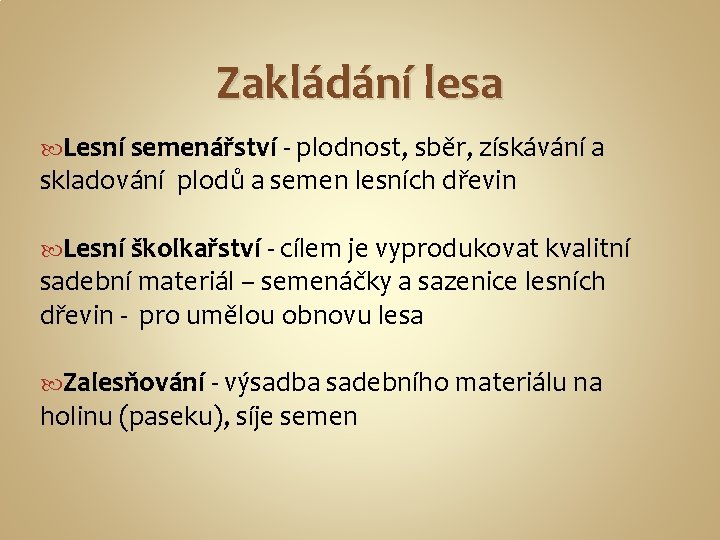 Zakládání lesa

Lesní semenářství - plodnost, sběr, získávání a skladování plodů a semen lesních dřevin

Lesní školkařství - cílem je vyprodukovat kvalitní sadební materiál – semenáčky a sazenice lesních dřevin - pro umělou obnovu lesa

Zalesňování - výsadba sadebního materiálu na holinu (paseku), síje semen